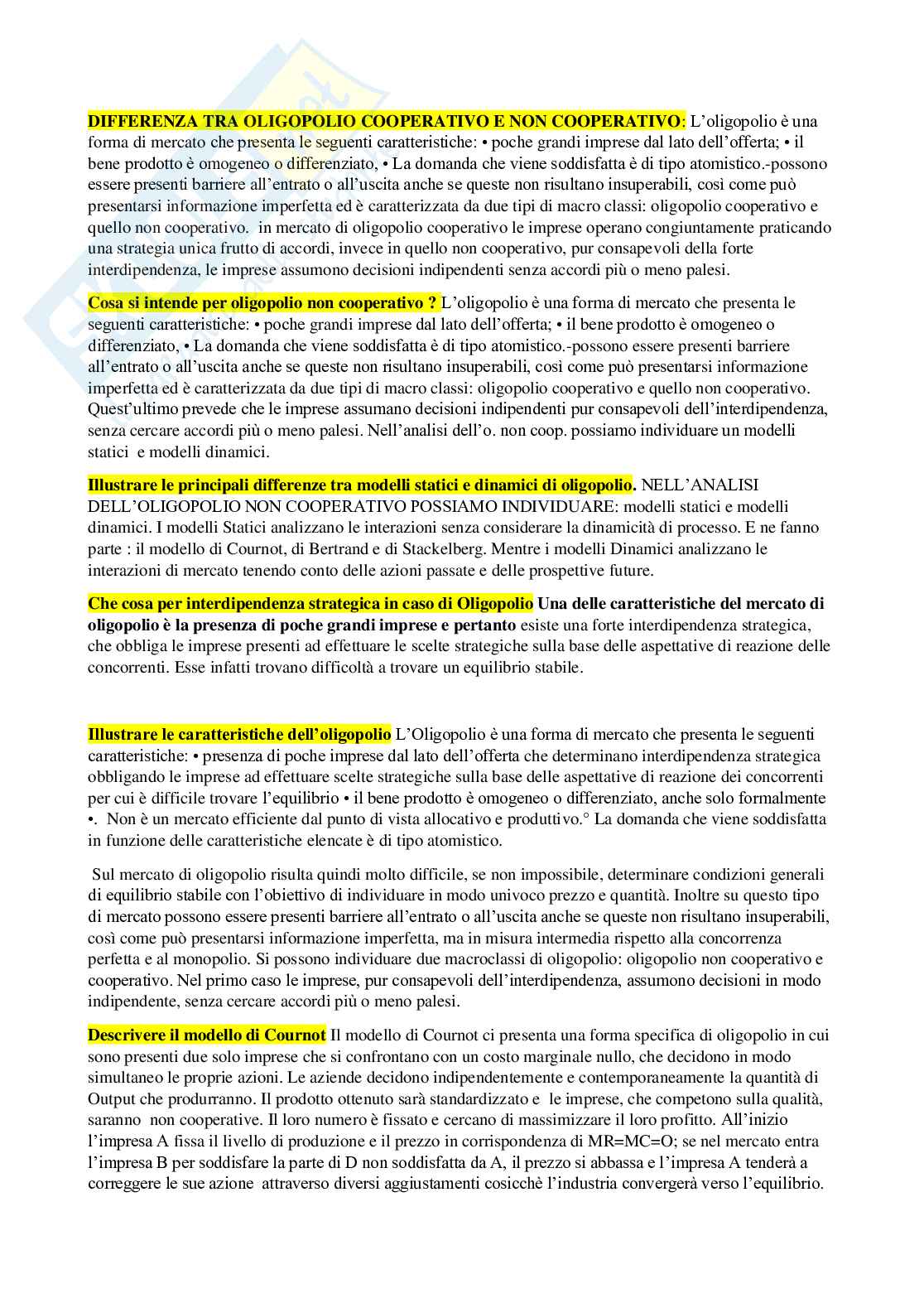 DIFFERENZA TRA OLIGOPOLIO COOPERATIVO E NON COOPERATIVO: L'oligopolio è una forma di mercato che presenta le seguenti caratteristiche: • poche grandi imprese dal lato dell'offerta; • il bene prodotto è omogeneo o differenziato, • La domanda che viene soddisfatta è di tipo atomistico.-possono essere presenti barriere all'entrato o all'uscita anche se queste non risultano insuperabili, così come può presentarsi informazione imperfetta ed è caratterizzata da due tipi di macro classi: oligopolio cooperativo e quello non cooperativo. in mercato di oligopolio cooperativo le imprese operano congiuntamente praticando una strategia unica frutto di accordi, invece in quello non cooperativo, pur consapevoli della forte interdipendenza, le imprese assumono decisioni indipendenti senza accordi più o meno palesi.

Cosa si intende per oligopolio non cooperativo ? L'oligopolio è una forma di mercato che presenta le seguenti caratteristiche: • poche grandi imprese dal lato dell'offerta; • il bene prodotto è omogeneo o differenziato, • La domanda che viene soddisfatta è di tipo atomistico.-possono essere presenti barriere all'entrato o all'uscita anche se queste non risultano insuperabili, così come può presentarsi informazione imperfetta ed è caratterizzata da due tipi di macro classi: oligopolio cooperativo e quello non cooperativo. Quest'ultimo prevede che le imprese assumano decisioni indipendenti pur consapevoli dell'interdipendenza, senza cercare accordi più o meno palesi. Nell'analisi dell'o. non coop. possiamo individuare un modelli statici e modelli dinamici.

Illustrare le principali differenze tra modelli statici e dinamici di oligopolio. NELL'ANALISI DELL'OLIGOPOLIO NON COOPERATIVO POSSIAMO INDIVIDUARE: modelli statici e modelli dinamici. I modelli Statici analizzano le interazioni senza considerare la dinamicità di processo. E ne fanno parte : il modello di Cournot, di Bertrand e di Stackelberg. Mentre i modelli Dinamici analizzano le interazioni di mercato tenendo conto delle azioni passate e delle prospettive future.

Che cosa per interdipendenza strategica in caso di Oligopolio Una delle caratteristiche del mercato di oligopolio è la presenza di poche grandi imprese e pertanto esiste una forte interdipendenza strategica, che obbliga le imprese presenti ad effettuare le scelte strategiche sulla base delle aspettative di reazione delle concorrenti. Esse infatti trovano difficoltà a trovare un equilibrio stabile.

Illustrare le caratteristiche dell'oligopolio L'Oligopolio è una forma di mercato che presenta le seguenti caratteristiche: • presenza di poche imprese dal lato dell'offerta che determinano interdipendenza strategica obbligando le imprese ad effettuare scelte strategiche sulla base delle aspettative di reazione dei concorrenti per cui è difficile trovare l'equilibrio • il bene prodotto è omogeneo o differenziato, anche solo formalmente •. Non è un mercato efficiente dal punto di vista allocativo e produttivo.° La domanda che viene soddisfatta in funzione delle caratteristiche elencate è di tipo atomistico.

Sul mercato di oligopolio risulta quindi molto difficile, se non impossibile, determinare condizioni generali di equilibrio stabile con l'obiettivo di individuare in modo univoco prezzo e quantità. Inoltre su questo tipo di mercato possono essere presenti barriere all'entrato o all'uscita anche se queste non risultano insuperabili, così come può presentarsi informazione imperfetta, ma in misura intermedia rispetto alla concorrenza perfetta e al monopolio. Si possono individuare due macroclassi di oligopolio: oligopolio non cooperativo e cooperativo. Nel primo caso le imprese, pur consapevoli dell'interdipendenza, assumono decisioni in modo indipendente, senza cercare accordi più o meno palesi.

Descrivere il modello di Cournot Il modello di Cournot ci presenta una forma specifica di oligopolio in cui sono presenti due solo imprese che si confrontano con un costo marginale nullo, che decidono in modo simultaneo le proprie azioni. Le aziende decidono indipendentemente e contemporaneamente la quantità di Output che produrranno. Il prodotto ottenuto sarà standardizzato e le imprese, che competono sulla qualità, saranno non cooperative. Il loro numero è fissato e cercano di massimizzare il loro profitto. All'inizio l'impresa A fissa il livello di produzione e il prezzo in corrispondenza di MR=MC=O; se nel mercato entra l'impresa B per soddisfare la parte di D non soddisfatta da A, il prezzo si abbassa e l'impresa A tenderà a correggere le sue azione attraverso diversi aggiustamenti cosicchè l'industria convergerà verso l'equilibrio.